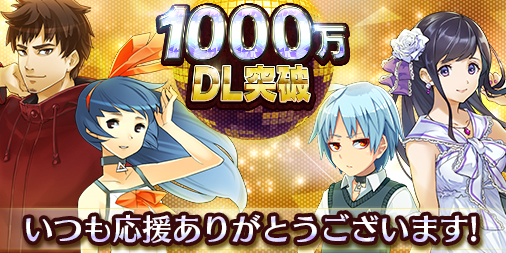 1000万
DL突破

いつも応援ありがとうございます!